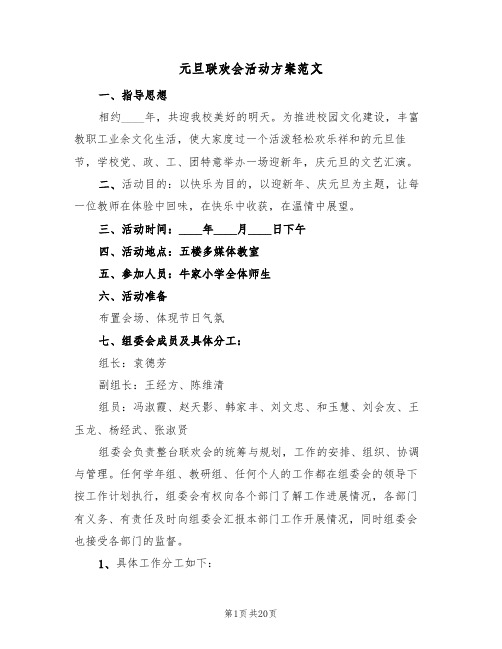 元旦联欢会活动方案范文

一、指导思想

相约____年，共迎我校美好的明天。为推进校园文化建设，丰富教职工业余文化生活，使大家度过一个活泼轻松欢乐祥和的元旦佳节，学校党、政、工、团特意举办一场迎新年，庆元旦的文艺汇演。

二、活动目的：以快乐为目的，以迎新年、庆元旦为主题，让每一位教师在体验中回味，在快乐中收获，在温情中展望。

三、活动时间：____年____月____日下午

四、活动地点：五楼多媒体教室

五、参加人员：牛家小学全体师生

六、活动准备

布置会场、体现节日气氛

七、组委会成员及具体分工：

组长：袁德芳

副组长：王经方、陈维清

组员：冯淑霞、赵天影、韩家丰、刘文忠、和玉慧、刘会友、王玉龙、杨经武、张淑贤

组委会负责整台联欢会的统筹与规划，工作的安排、组织、协调与管理。任何学年组、教研组、任何个人的工作都在组委会的领导下按工作计划执行，组委会有权向各个部门了解工作进展情况，各部门有义务、有责任及时向组委会汇报本部门工作开展情况，同时组委会也接受各部门的监督。

1、具体工作分工如下：

第1页 共20页